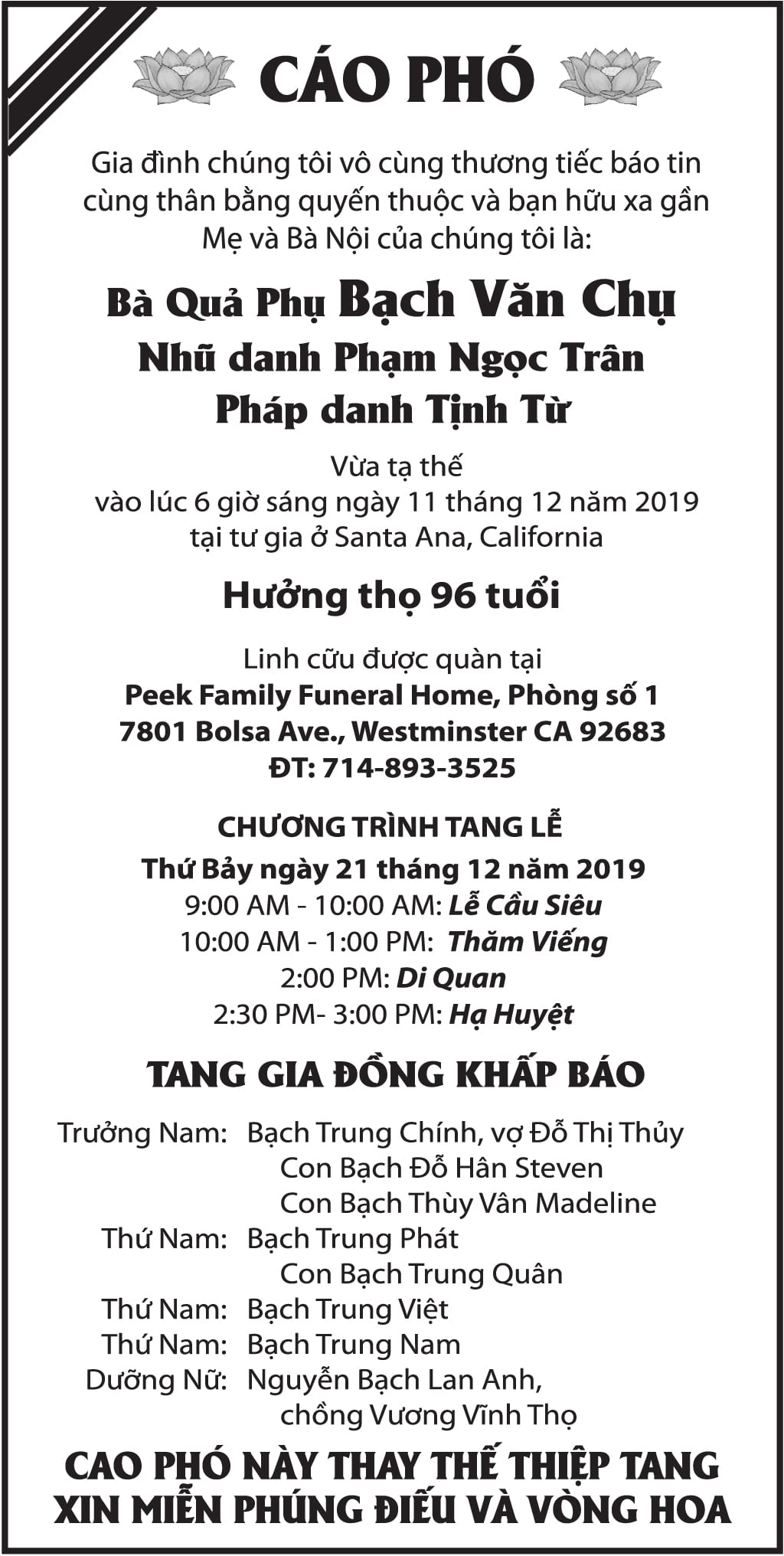 CÁO PHÓ

Gia đình chúng tôi vô cùng thương tiếc báo tin cùng thân bằng quyến thuộc và bạn hữu xa gần Mẹ và Bà Nội của chúng tôi là:

Bà Quả Phụ Bạch Văn Chụ
Nhũ danh Phạm Ngọc Trân
Pháp danh Tịnh Từ

Vừa tạ thế
vào lúc 6 giờ sáng ngày 11 tháng 12 năm 2019
tại tư gia ở Santa Ana, California

Hưởng thọ 96 tuổi

Linh cữu được quàn tại
Peek Family Funeral Home, Phòng số 1
7801 Bolsa Ave., Westminster CA 92683
ĐT: 714-893-3525

CHƯƠNG TRÌNH TANG LỄ
Thứ Bảy ngày 21 tháng 12 năm 2019
9:00 AM - 10:00 AM: Lễ Cầu Siêu
10:00 AM - 1:00 PM: Thăm Viếng
2:00 PM: Di Quan
2:30 PM- 3:00 PM: Hạ Huyệt

TANG GIA ĐỒNG KHẤP BÁO

Trưởng Nam: Bạch Trung Chính, vợ Đỗ Thị Thủy
Con Bạch Đỗ Hân Steven
Con Bạch Thùy Vân Madeline
Thứ Nam: Bạch Trung Phát
Con Bạch Trung Quân
Thứ Nam: Bạch Trung Việt
Thứ Nam: Bạch Trung Nam
Dưỡng Nữ: Nguyễn Bạch Lan Anh, chồng Vương Vĩnh Thọ

CAO PHÓ NÀY THAY THẾ THIỆP TANG
XIN MIỄN PHÚNG ĐIẾU VÀ VÒNG HOA